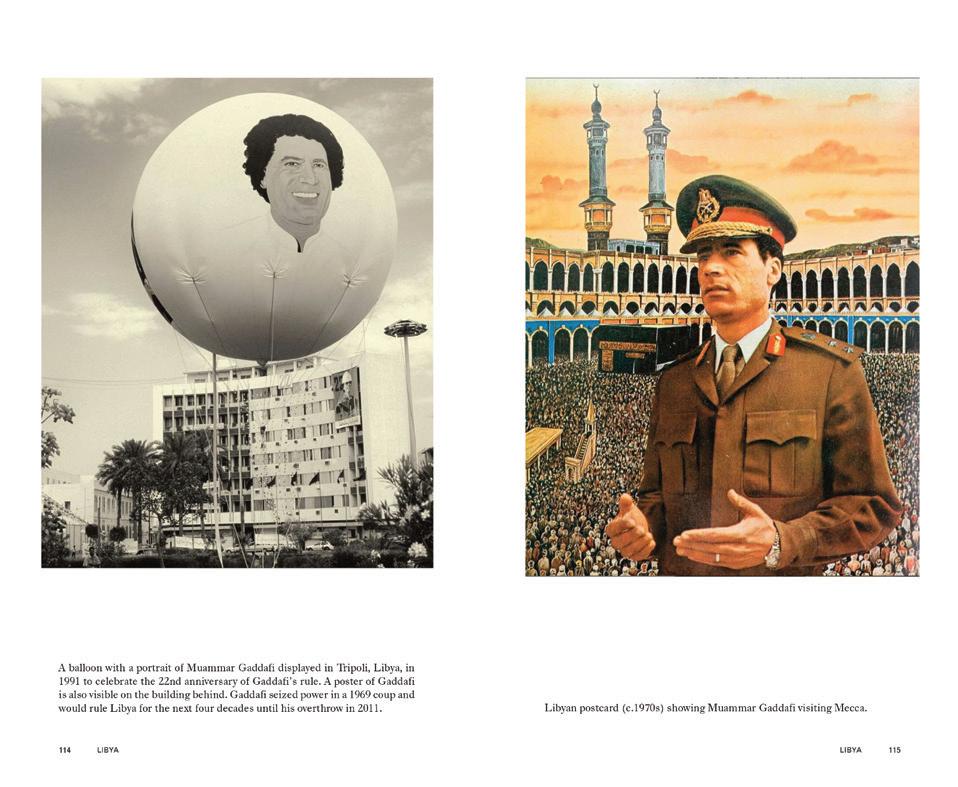 A balloon with a portrait of Muammar Gaddafi displayed in Tripoli, Libya, in 1991 to celebrate the 22nd anniversary of Gaddafi's rule. A poster of Gaddafi is also visible on the building behind. Gaddafi seized power in a 1969 coup and would rule Libya for the next four decades until his overthrow in 2011.

114 LIBYA

Libyan postcard (c.1970s) showing Muammar Gaddafi visiting Mecca.

LIBYA 115